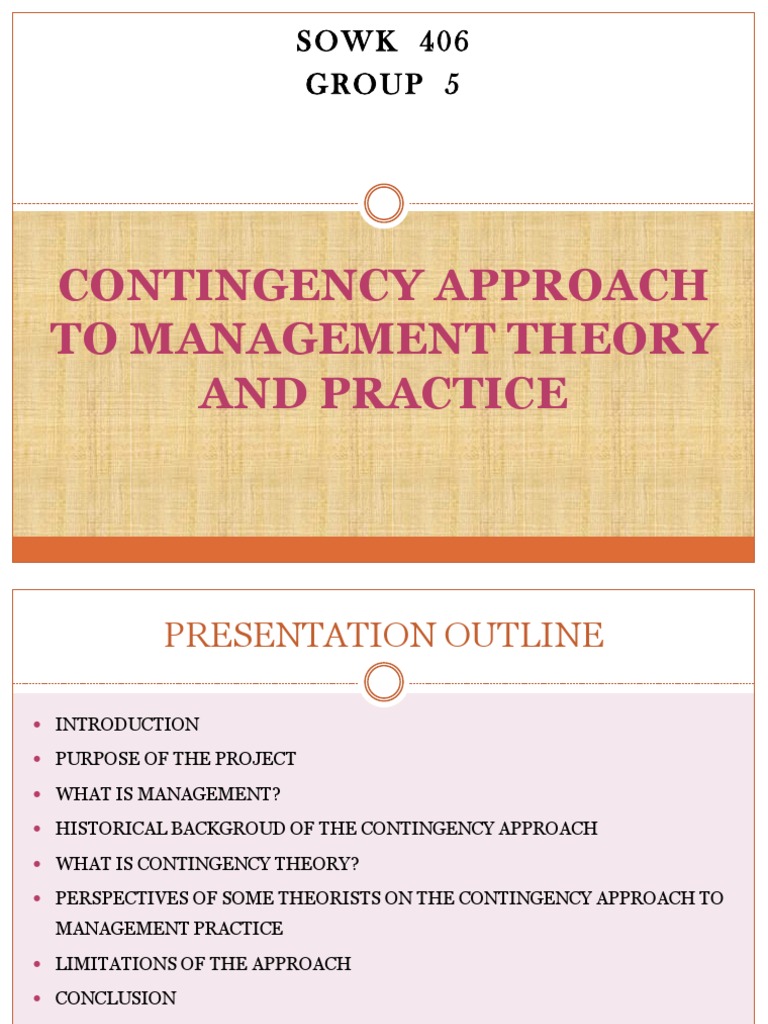 SOWK 406
GROUP 5

CONTINGENCY APPROACH TO MANAGEMENT THEORY AND PRACTICE

PRESENTATION OUTLINE

- INTRODUCTION
- PURPOSE OF THE PROJECT
- WHAT IS MANAGEMENT?
- HISTORICAL BACKGROUD OF THE CONTINGENCY APPROACH
- WHAT IS CONTINGENCY THEORY?
- PERSPECTIVES OF SOME THEORISTS ON THE CONTINGENCY APPROACH TO MANAGEMENT PRACTICE
- LIMITATIONS OF THE APPROACH
- CONCLUSION